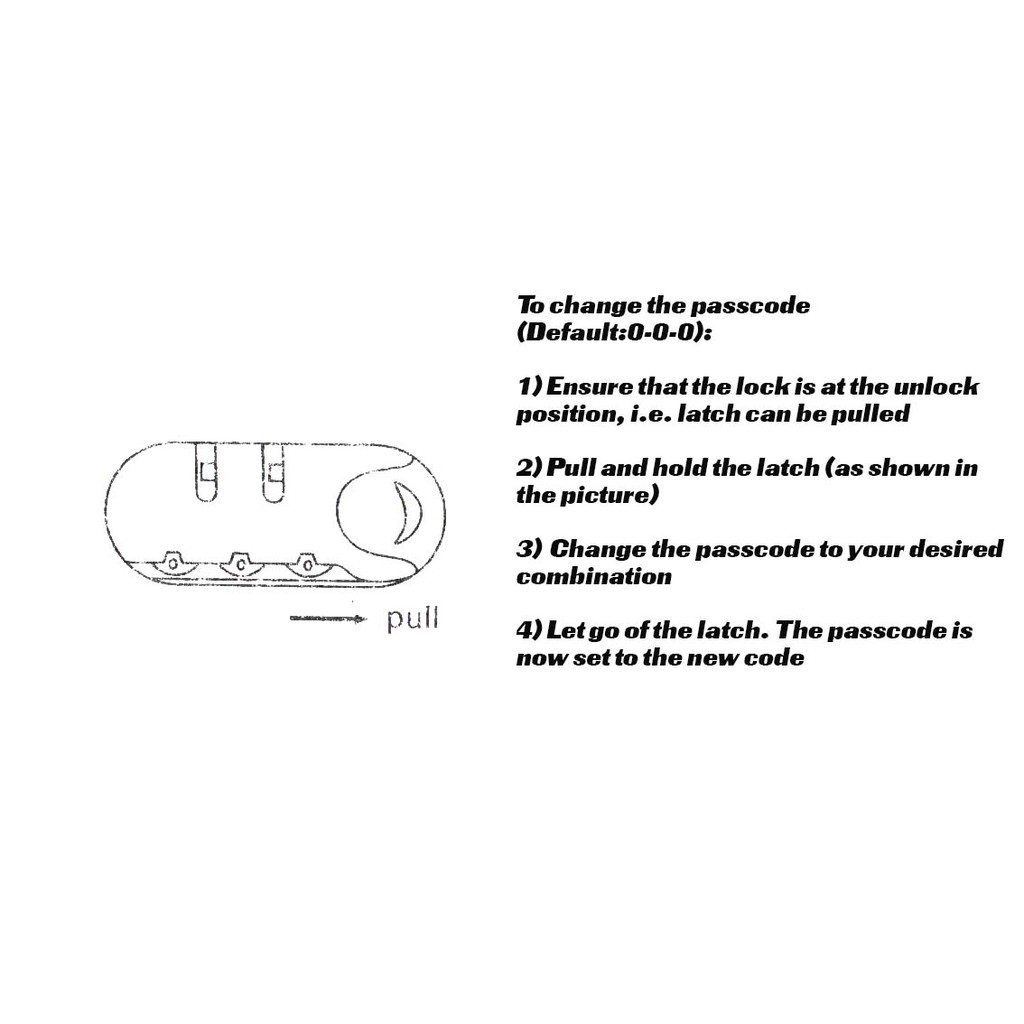 pull

To change the passcode (Default:0-0-0):

1) Ensure that the lock is at the unlock position, i.e. latch can be pulled

2) Pull and hold the latch (as shown in the picture)

3) Change the passcode to your desired combination

4) Let go of the latch. The passcode is now set to the new code